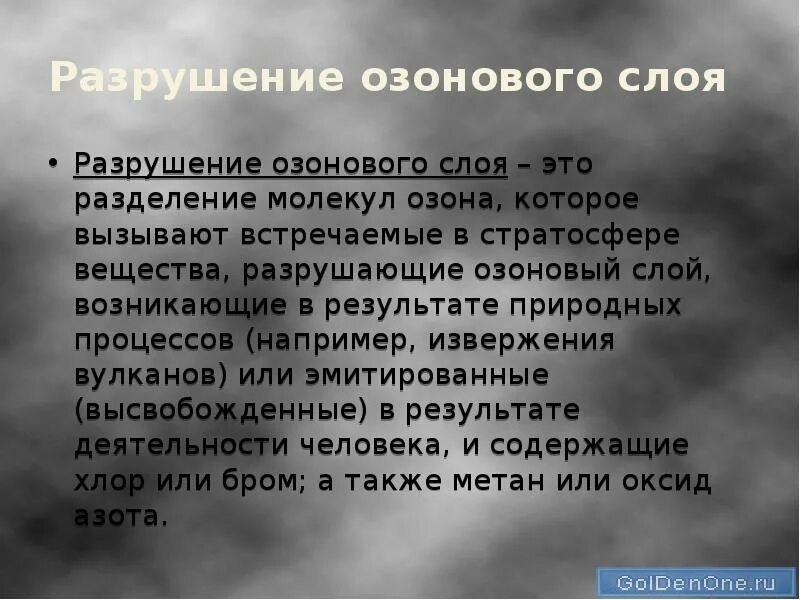 Разрушение озонового слоя

• Разрушение озонового слоя – это разделение молекул озона, которое вызывают встречаемые в стратосфере вещества, разрушающие озоновый слой, возникающие в результате природных процессов (например, извержения вулканов) или эмитированные (высвобожденные) в результате деятельности человека, и содержащие хлор или бром; а также метан или оксид азота.

GolDenOne.ru